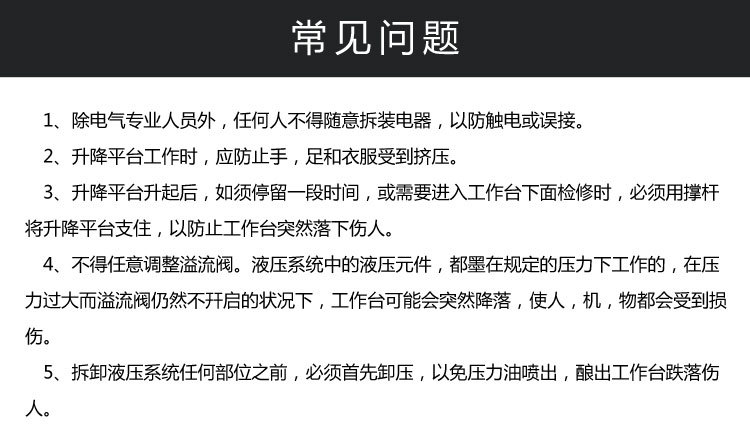 常见问题

1、除电气专业人员外，任何人不得随意拆装电器，以防触电或误接。

2、升降平台工作时，应防止手，足和衣服受到挤压。

3、升降平台升起后，如须停留一段时间，或需要进入工作台下面检修时，必须用撑杆将升降平台支住，以防止工作台突然落下伤人。

4、不得任意调整溢流阀。液压系统中的液压元件，都墨在规定的压力下工作的，在压力过大而溢流阀仍然不开启的状况下，工作台可能会突然降落，使人，机，物都会受到损伤。

5、拆卸液压系统任何部位之前，必须首先卸压，以免压力油喷出，酿出工作台跌落伤人。